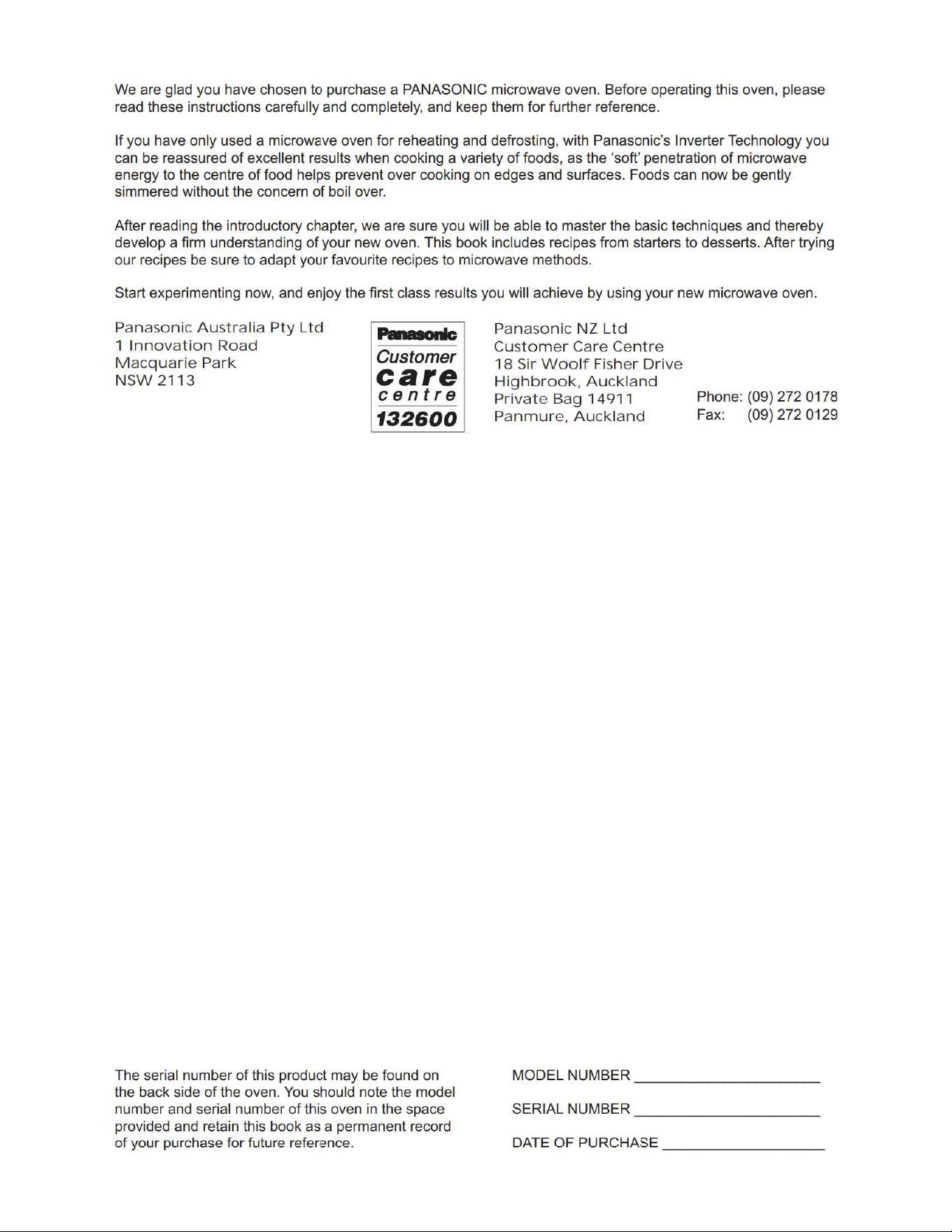 We are glad you have chosen to purchase a PANASONIC microwave oven. Before operating this oven, please read these instructions carefully and completely, and keep them for further reference.

If you have only used a microwave oven for reheating and defrosting, with Panasonic's Inverter Technology you can be reassured of excellent results when cooking a variety of foods, as the 'soft' penetration of microwave energy to the centre of food helps prevent over cooking on edges and surfaces. Foods can now be gently simmered without the concern of boil over.

After reading the introductory chapter, we are sure you will be able to master the basic techniques and thereby develop a firm understanding of your new oven. This book includes recipes from starters to desserts. After trying our recipes be sure to adapt your favourite recipes to microwave methods.

Start experimenting now, and enjoy the first class results you will achieve by using your new microwave oven.

Panasonic Australia Pty Ltd
1 Innovation Road
Macquarie Park
NSW 2113

Panasonic
Customer
care
centre
132600

Panasonic NZ Ltd
Customer Care Centre
18 Sir Woolf Fisher Drive
Highbrook, Auckland
Private Bag 14911
Panmure, Auckland

Phone: (09) 272 0178
Fax: (09) 272 0129

The serial number of this product may be found on the back side of the oven. You should note the model number and serial number of this oven in the space provided and retain this book as a permanent record of your purchase for future reference.

MODEL NUMBER ____

SERIAL NUMBER ____

DATE OF PURCHASE ____